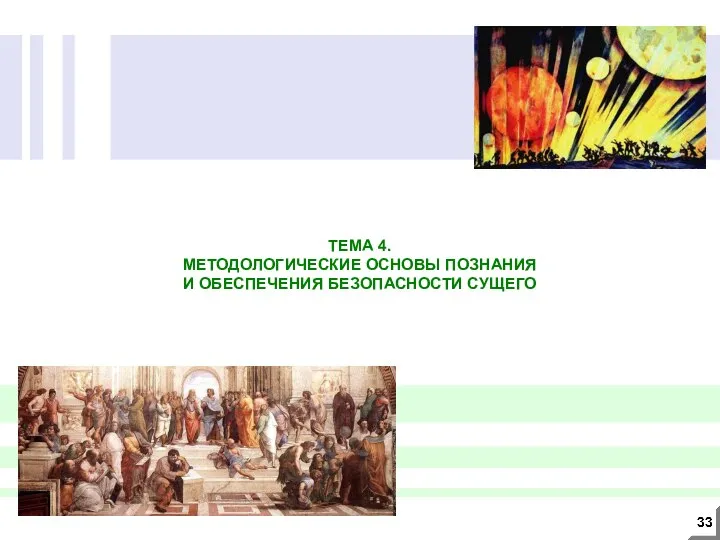 ТЕМА 4.
МЕТОДОЛОГИЧЕСКИЕ ОСНОВЫ ПОЗНАНИЯ
И ОБЕСПЕЧЕНИЯ БЕЗОПАСНОСТИ СУЩЕГО

33